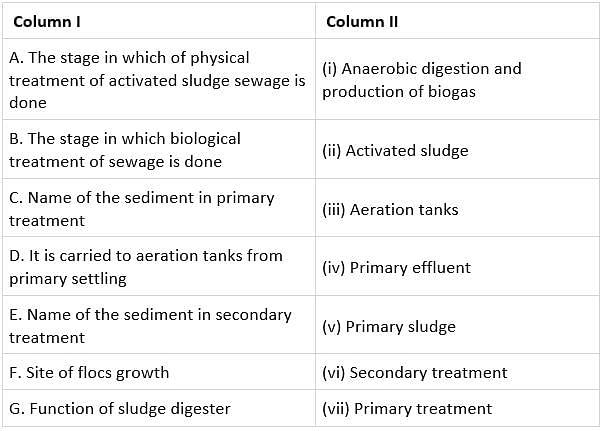 | Column I | Column II |
|---|---|
| A. The stage in which of physical treatment of activated sludge sewage is done | (i) Anaerobic digestion and production of biogas |
| B. The stage in which biological treatment of sewage is done | (ii) Activated sludge |
| C. Name of the sediment in primary treatment | (iii) Aeration tanks |
| D. It is carried to aeration tanks from primary settling | (iv) Primary effluent |
| E. Name of the sediment in secondary treatment | (v) Primary sludge |
| F. Site of flocs growth | (vi) Secondary treatment |
| G. Function of sludge digester | (vii) Primary treatment |